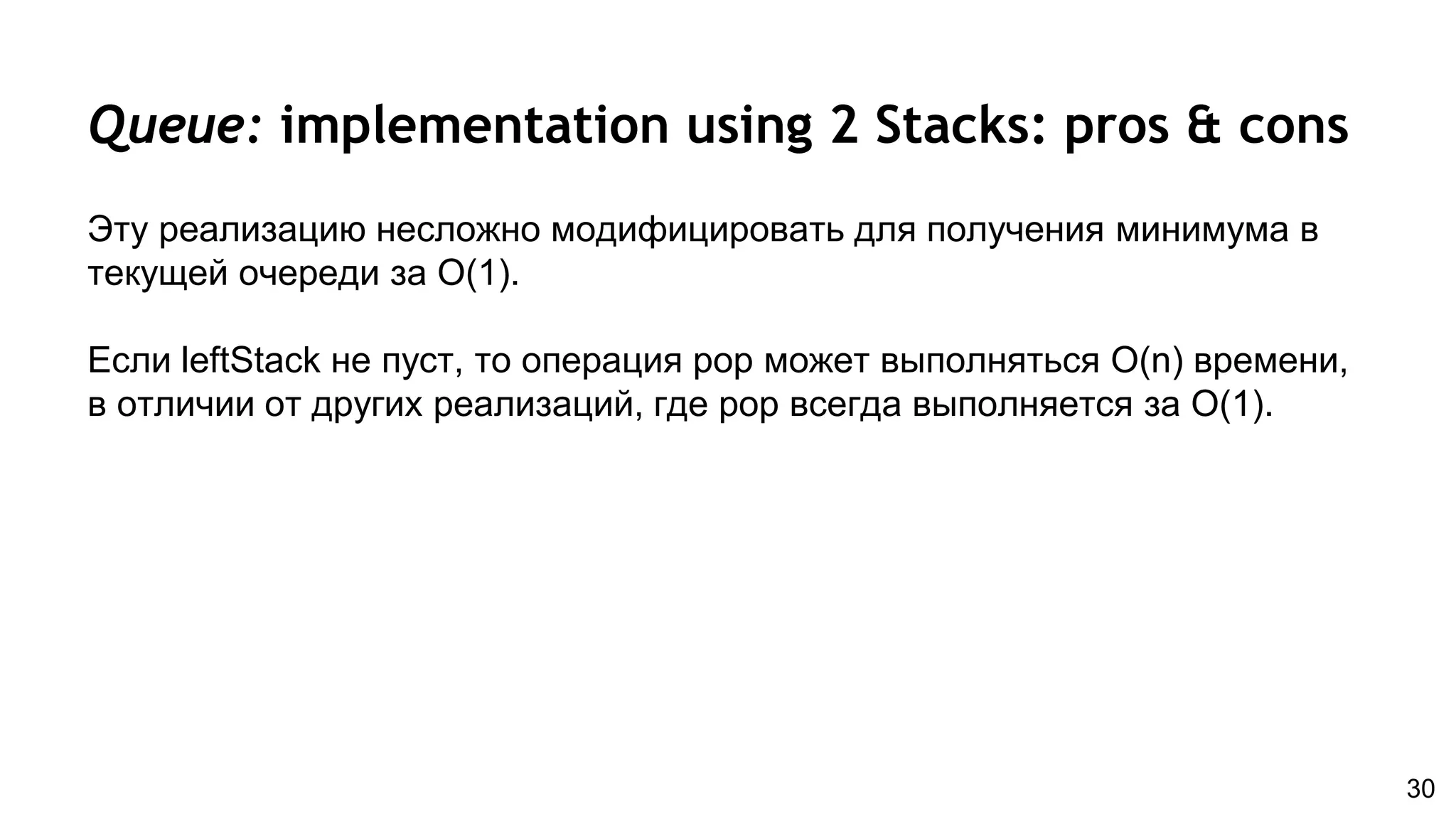 Queue: implementation using 2 Stacks: pros & cons

Эту реализацию несложно модифицировать для получения минимума в текущей очереди за O(1).

Если leftStack не пуст, то операция pop может выполняться O(n) времени, в отличии от других реализаций, где pop всегда выполняется за O(1).

30